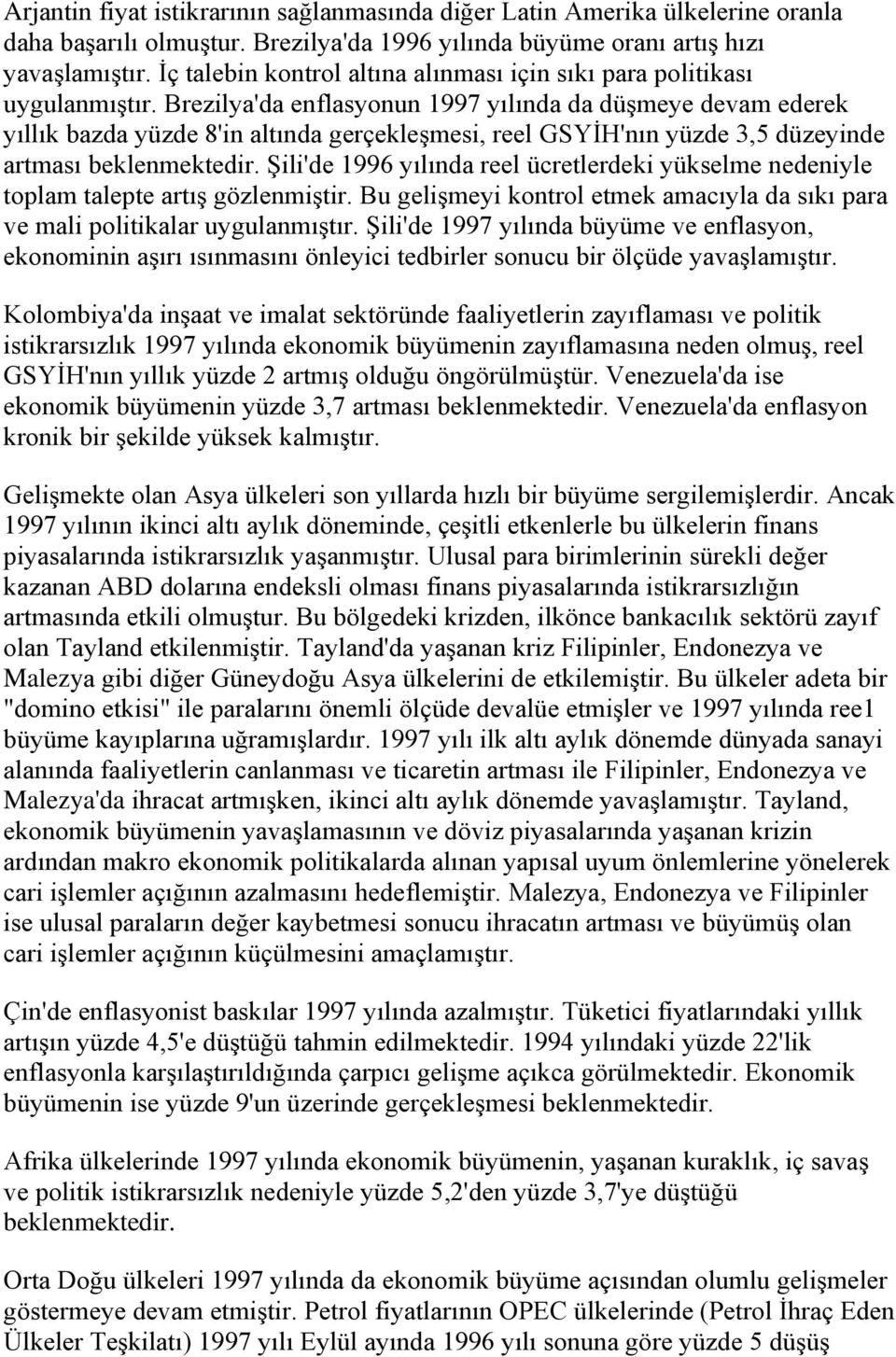 Arjantin fiyat istikrarının sağlanmasında diğer Latin Amerika ülkelerine oranla daha başarılı olmuştur. Brezilya'da 1996 yılında büyüme oranı artış hızı yavaşlamıştır. İç talebin kontrol altına alınması için sıkı para politikası uygulanmıştır. Brezilya'da enflasyonun 1997 yılında da düşmeye devam ederek yıllık bazda yüzde 8'in altında gerçekleşmesi, reel GSYİH'nın yüzde 3,5 düzeyinde artması beklenmektedir. Şili'de 1996 yılında reel ücretlerdeki yükselme nedeniyle toplam talepte artış gözlenmiştir. Bu gelişmeyi kontrol etmek amacıyla da sıkı para ve mali politikalar uygulanmıştır. Şili'de 1997 yılında büyüme ve enflasyon, ekonominin aşırı ısınmasını önleyici tedbirler sonucu bir ölçüde yavaşlamıştır.

Kolombiya'da inşaat ve imalat sektöründe faaliyetlerin zayıflaması ve politik istikrarsızlık 1997 yılında ekonomik büyümenin zayıflamasına neden olmuş, reel GSYİH'nın yıllık yüzde 2 artmış olduğu öngörülmüştür. Venezuela'da ise ekonomik büyümenin yüzde 3,7 artması beklenmektedir. Venezuela'da enflasyon kronik bir şekilde yüksek kalmıştır.

Gelişmekte olan Asya ülkeleri son yıllarda hızlı bir büyüme sergilemişlerdir. Ancak 1997 yılının ikinci altı aylık döneminde, çeşitli etkenlerle bu ülkelerin finans piyasalarında istikrarsızlık yaşanmıştır. Ulusal para birimlerinin sürekli değer kazanan ABD dolarına endeksli olması finans piyasalarında istikrarsızlığın artmasında etkili olmuştur. Bu bölgedeki krizden, ilkönce bankacılık sektörü zayıf olan Tayland etkilenmiştir. Tayland'da yaşanan kriz Filipinler, Endonezya ve Malezya gibi diğer Güneydoğu Asya ülkelerini de etkilemiştir. Bu ülkeler adeta bir "domino etkisi" ile paralarını önemli ölçüde devalüe etmişler ve 1997 yılında ree1 büyüme kayıplarına uğramışlardır. 1997 yılı ilk altı aylık dönemde dünyada sanayi alanında faaliyetlerin canlanması ve ticaretin artması ile Filipinler, Endonezya ve Malezya'da ihracat artmışken, ikinci altı aylık dönemde yavaşlamıştır. Tayland, ekonomik büyümenin yavaşlamasının ve döviz piyasalarında yaşanan krizin ardından makro ekonomik politikalarda alınan yapısal uyum önlemlerine yönelerek cari işlemler açığının azalmasını hedeflemiştir. Malezya, Endonezya ve Filipinler ise ulusal paraların değer kaybetmesi sonucu ihracatın artması ve büyümüş olan cari işlemler açığının küçülmesini amaçlamıştır.

Çin'de enflasyonist baskılar 1997 yılında azalmıştır. Tüketici fiyatlarındaki yıllık artışın yüzde 4,5'e düştüğü tahmin edilmektedir. 1994 yılındaki yüzde 22'lik enflasyonla karşılaştırıldığında çarpıcı gelişme açıkca görülmektedir. Ekonomik büyümenin ise yüzde 9'un üzerinde gerçekleşmesi beklenmektedir.

Afrika ülkelerinde 1997 yılında ekonomik büyümenin, yaşanan kuraklık, iç savaş ve politik istikrarsızlık nedeniyle yüzde 5,2'den yüzde 3,7'ye düştüğü beklenmektedir.

Orta Doğu ülkeleri 1997 yılında da ekonomik büyüme açısından olumlu gelişmeler göstermeye devam etmiştir. Petrol fiyatlarının OPEC ülkelerinde (Petrol İhraç Eden Ülkeler Teşkilatı) 1997 yılı Eylül ayında 1996 yılı sonuna göre yüzde 5 düşüş